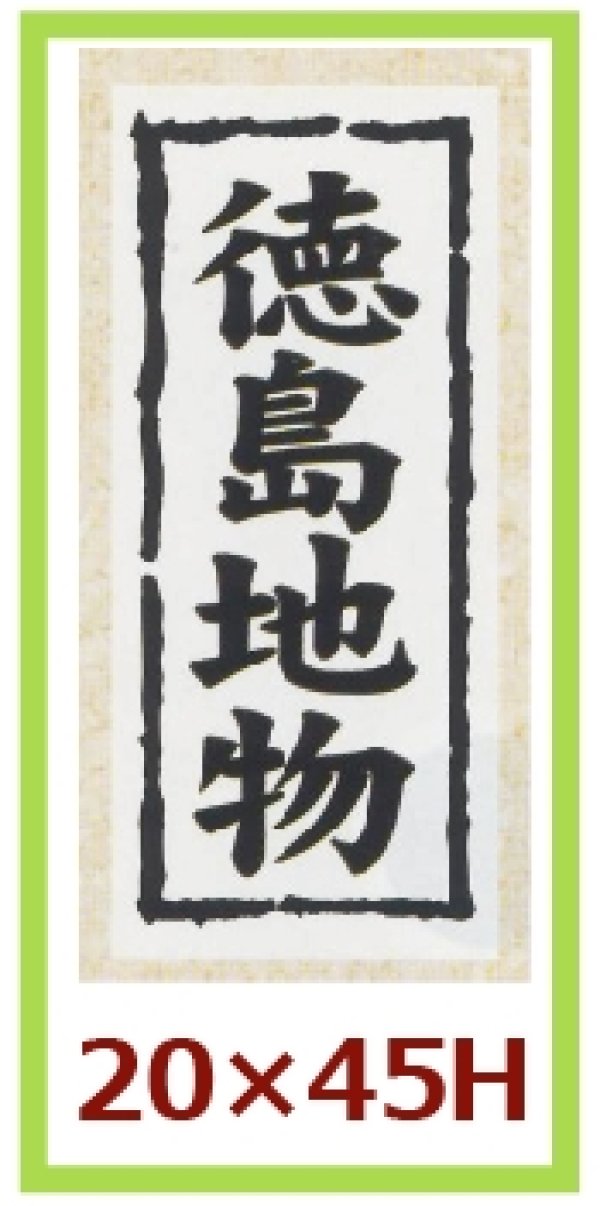 徳島地物

20×45H